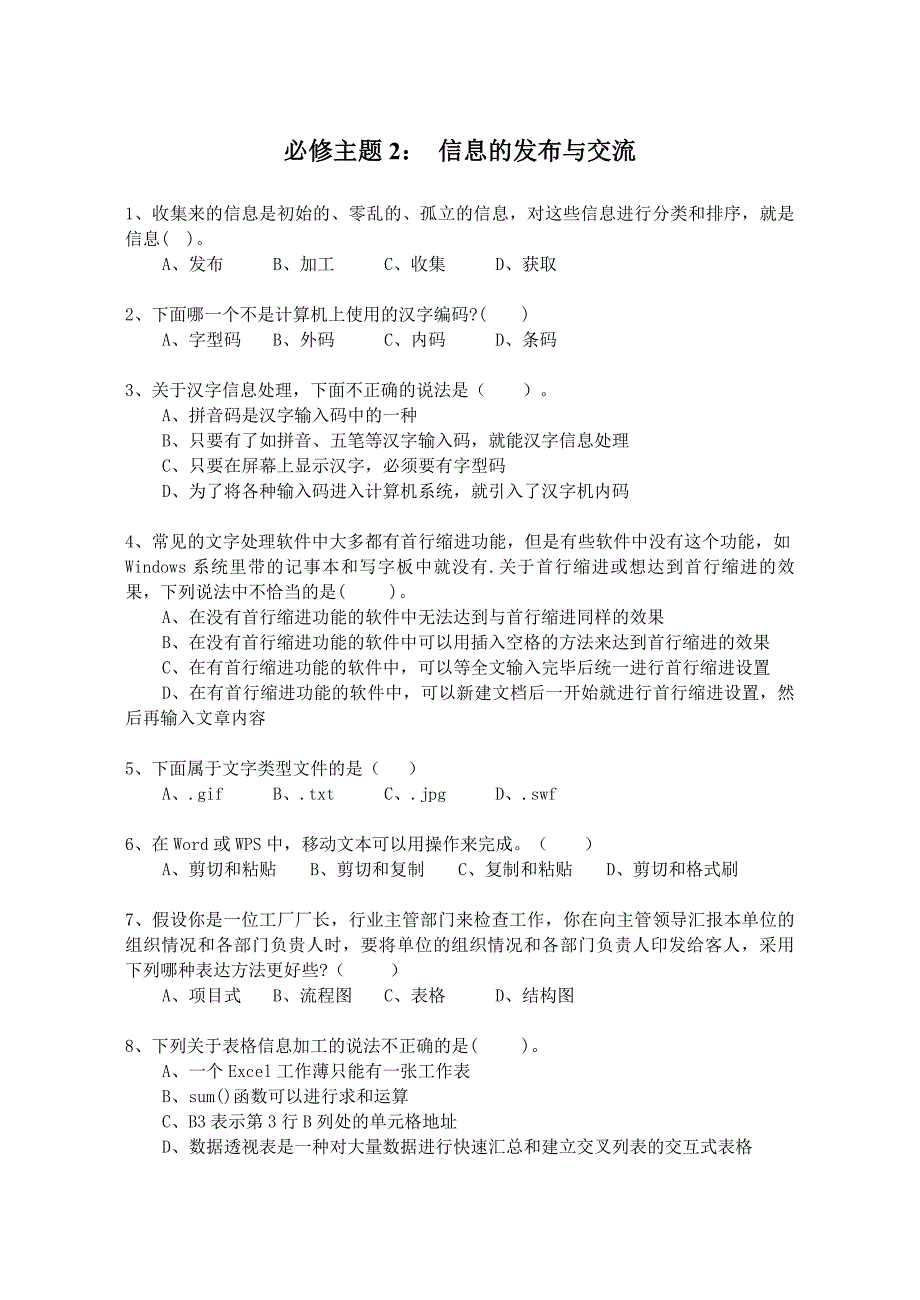 必修主题 2： 信息的发布与交流

1、收集来的信息是初始的、零乱的、孤立的信息，对这些信息进行分类和排序，就是信息( )。
A、发布 B、加工 C、收集 D、获取

2、下面哪一个不是计算机上使用的汉字编码?( )
A、字型码 B、外码 C、内码 D、条码

3、关于汉字信息处理，下面不正确的说法是（ ）。
A、拼音码是汉字输入码中的一种
B、只要有了如拼音、五笔等汉字输入码，就能汉字信息处理
C、只要在屏幕上显示汉字，必须要有字型码
D、为了将各种输入码进入计算机系统，就引入了汉字机内码

4、常见的文字处理软件中大多都有首行缩进功能，但是有些软件中没有这个功能，如 Windows 系统里带的记事本和写字板中就没有.关于首行缩进或想达到首行缩进的效果，下列说法中不恰当的是( )。
A、在没有首行缩进功能的软件中无法达到与首行缩进同样的效果
B、在没有首行缩进功能的软件中可以用插入空格的方法来达到首行缩进的效果
C、在有首行缩进功能的软件中，可以等全文输入完毕后统一进行首行缩进设置
D、在有首行缩进功能的软件中，可以新建文档后一开始就进行首行缩进设置，然后再输入文章内容

5、下面属于文字类型文件的是（ ）
A、.gif B、.txt C、.jpg D、.swf

6、在 Word 或 WPS 中，移动文本可以用操作来完成。（ ）
A、剪切和粘贴 B、剪切和复制 C、复制和粘贴 D、剪切和格式刷

7、假设你是一位工厂厂长，行业主管部门来检查工作，你在向主管领导汇报本单位的组织情况和各部门负责人时，要将单位的组织情况和各部门负责人印发给客人，采用下列哪种表达方法更好些?（ ）
A、项目式 B、流程图 C、表格 D、结构图

8、下列关于表格信息加工的说法不正确的是( )。
A、一个 Excel 工作薄只能有一张工作表
B、sum()函数可以进行求和运算
C、B3 表示第 3 行 B 列处的单元格地址
D、数据透视表是一种对大量数据进行快速汇总和建立交叉列表的交互式表格